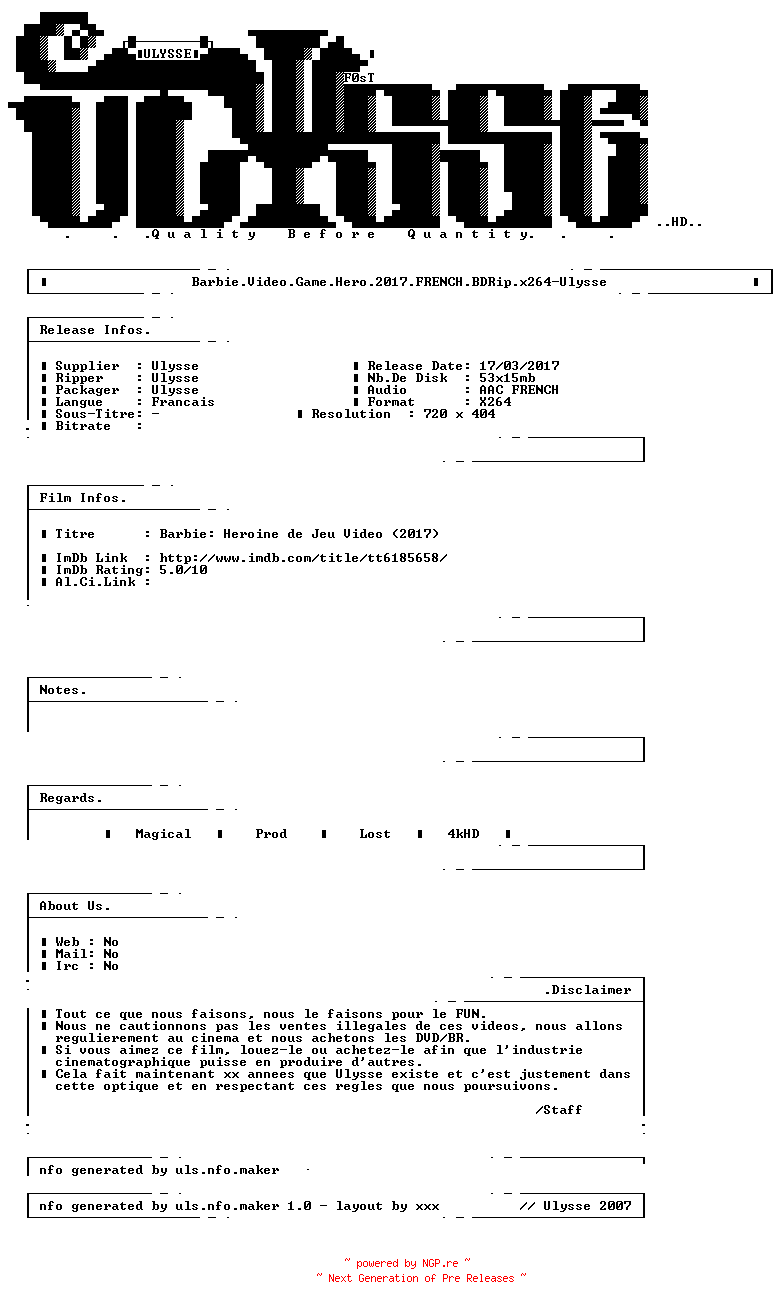 ULYSSE

F0sT

..HD..

. . .Quality Before Quantity. . .

Barbie.Video.Game.Hero.2017.FRENCH.BDRip.x264-Ulysse

Release Infos.

Supplier : Ulysse
Ripper : Ulysse
Packager : Ulysse
Langue : Francais
Sous-Titre: -
Bitrate :

Release Date: 17/03/2017
Nb.De Disk : 53x15mb
Audio : AAC FRENCH
Format : X264
Resolution : 720 x 404

Film Infos.

Titre : Barbie: Heroine de Jeu Video (2017)

ImDb Link : http://www.imdb.com/title/tt6185658/
ImDb Rating: 5.0/10
Al.Ci.Link :

Notes.

Regards.

Magical Prod Lost 4kHD

About Us.

Web : No
Mail: No
Irc : No

.Disclaimer

Tout ce que nous faisons, nous le faisons pour le FUN.
Nous ne cautionnons pas les ventes illegales de ces videos, nous allons regulierement au cinema et nous achetons les DVD/BR.
Si vous aimez ce film, louez-le ou achetez-le afin que l'industrie cinematographique puisse en produire d'autres.
Cela fait maintenant xx annees que Ulysse existe et c'est justement dans cette optique et en respectant ces regles que nous poursuivons.

/Staff

nfo generated by uls.nfo.maker

nfo generated by uls.nfo.maker 1.0 - layout by xxx // Ulysse 2007

~ powered by NGP.re ~
~ Next Generation of Pre Releases ~